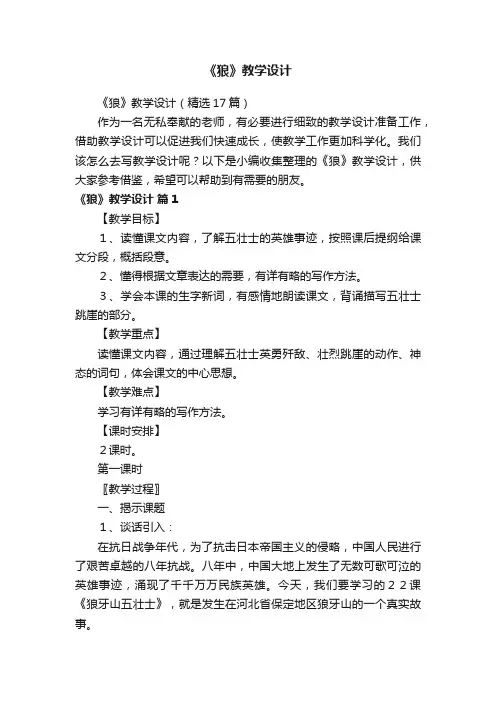 《狼》教学设计

《狼》教学设计（精选17篇）

作为一名无私奉献的老师，有必要进行细致的教学设计准备工作，借助教学设计可以促进我们快速成长，使教学工作更加科学化。我们该怎么去写教学设计呢？以下是小编收集整理的《狼》教学设计，供大家参考借鉴，希望可以帮助到有需要的朋友。

《狼》教学设计 篇1

【教学目标】

1、读懂课文内容，了解五壮士的英雄事迹，按照课后提纲给课文分段，概括段意。

2、懂得根据文章表达的需要，有详有略的写作方法。

3、学会本课的生字新词，有感情地朗读课文，背诵描写五壮士跳崖的部分。

【教学重点】

读懂课文内容，通过理解五壮士英勇歼敌、壮烈跳崖的动作、神态的词句，体会课文的中心思想。

【教学难点】

学习有详有略的写作方法。

【课时安排】

2课时。

第一课时

〖教学过程〗

一、揭示课题

1、谈话引入：

在抗日战争年代，为了抗击日本帝国主义的侵略，中国人民进行了艰苦卓越的八年抗战。八年中，中国大地上发生了无数可歌可泣的英雄事迹，涌现了千千万万民族英雄。今天，我们要学习的22课《狼牙山五壮士》，就是发生在河北省保定地区狼牙山的一个真实故事。